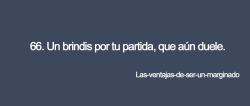 66. Un brindis por tu partida, que aún duele.

Las-ventajas-de-ser-un-marginado